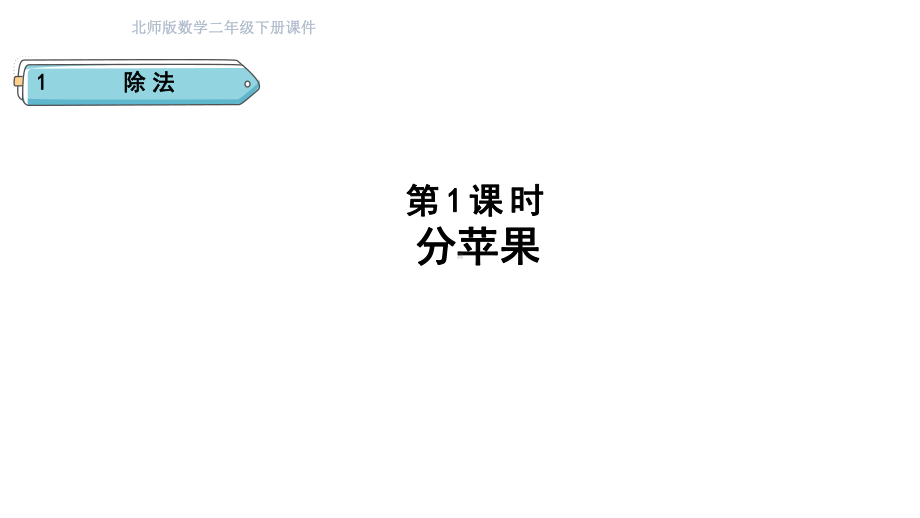 北师版数学二年级下册课件

1 除法

第1课时
分苹果